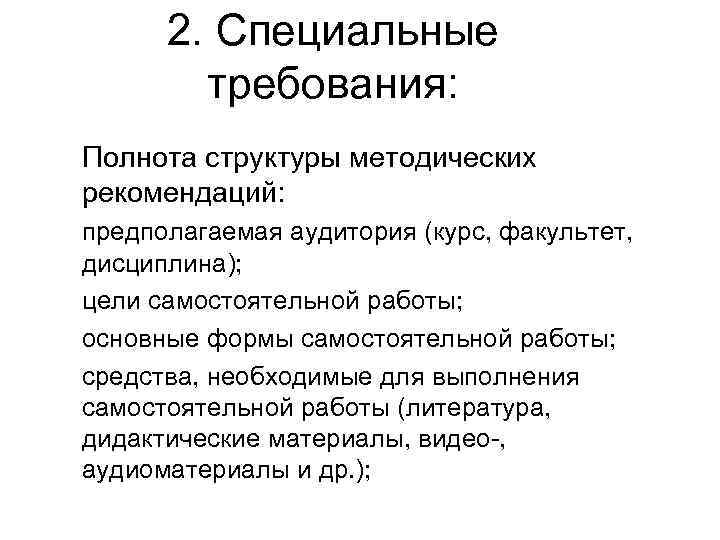 2. Специальные требования:

Полнота структуры методических рекомендаций:

предполагаемая аудитория (курс, факультет, дисциплина);

цели самостоятельной работы;

основные формы самостоятельной работы;

средства, необходимые для выполнения самостоятельной работы (литература, дидактические материалы, видео-, аудиоматериалы и др.);